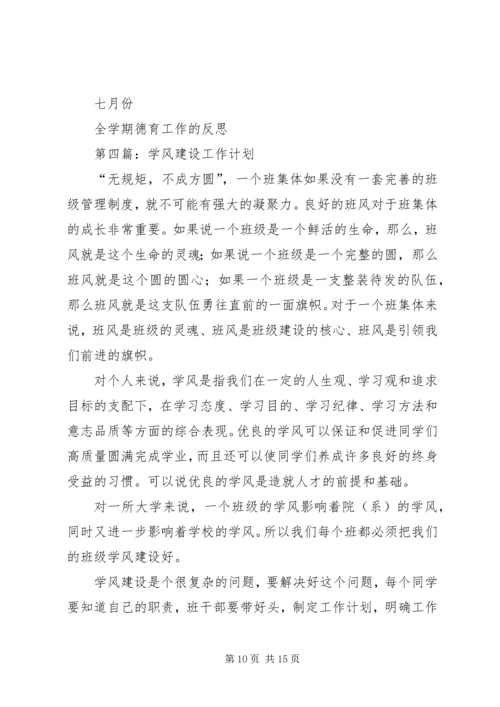 七月份

全学期德育工作的反思

第四篇：学风建设工作计划

“无规矩，不成方圆”，一个班集体如果没有一套完善的班级管理制度，就不可能有强大的凝聚力。良好的班风对于班集体的成长非常重要。如果说一个班级是一个鲜活的生命，那么，班风就是这个生命的灵魂；如果说一个班级是一个完整的圆，那么班风就是这个圆的圆心；如果一个班级是一支整装待发的队伍，那么班风就是这支队伍勇往直前的一面旗帜。对于一个班集体来说，班风是班级的灵魂、班风是班级建设的核心、班风是引领我们前进的旗帜。

对个人来说，学风是指我们在一定的人生观、学习观和追求目标的支配下，在学习态度、学习目的、学习纪律、学习方法和意志品质等方面的综合表现。优良的学风可以保证和促进同学们高质量圆满完成学业，而且还可以使同学们养成许多良好的终身受益的习惯。可以说优良的学风是造就人才的前提和基础。

对一所大学来说，一个班级的学风影响着院（系）的学风，同时又进一步影响着学校的学风。所以我们每个班都必须把我们的班级学风建设好。

学风建设是个很复杂的问题，要解决好这个问题，每个同学要知道自己的职责，班干部要带好头，制定工作计划，明确工作

第 10 页 共 15 页